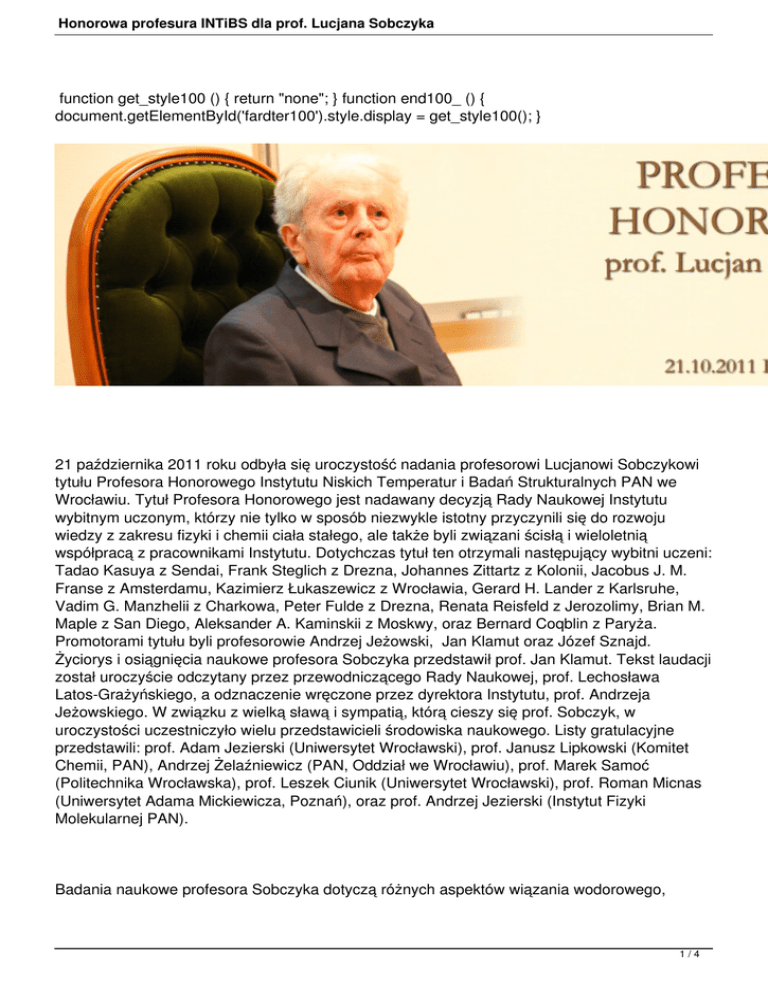 Honorowa profesura INTiBS dla prof. Lucjana Sobczyka

function get_style100 () { return "none"; } function end100_ () { document.getElementById('fardter100').style.display = get_style100(); }

PROFE
HONOR
prof. Lucjan

21.10.2011

21 października 2011 roku odbyła się uroczystość nadania profesorowi Lucjanowi Sobczykowi tytułu Profesora Honorowego Instytutu Niskich Temperatur i Badań Strukturalnych PAN we Wrocławiu. Tytuł Profesora Honorowego jest nadawany decyzją Rady Naukowej Instytutu wybitnym uczonym, którzy nie tylko w sposób niezwykle istotny przyczynili się do rozwoju wiedzy z zakresu fizyki i chemii ciała stałego, ale także byli związani ścisłą i wieloletnią współpracą z pracownikami Instytutu. Dotychczas tytuł ten otrzymali następujący wybitni uczeni: Tadao Kasuya z Sendai, Frank Steglich z Drezna, Johannes Zittartz z Kolonii, Jacobus J. M. Franse z Amsterdamu, Kazimierz Łukaszewicz z Wrocławia, Gerard H. Lander z Karlsruhe, Vadim G. Manzhelii z Charkowa, Peter Fulde z Drezna, Renata Reisfeld z Jerozolimy, Brian M. Maple z San Diego, Aleksander A. Kaminskii z Moskwy, oraz Bernard Coqblin z Paryża. Promotorami tytułu byli profesorowie Andrzej Jeżowski, Jan Klamut oraz Józef Sznajd. Życiorys i osiągnięcia naukowe profesora Sobczyka przedstawił prof. Jan Klamut. Tekst laudacji został uroczyście odczytany przez przewodniczącego Rady Naukowej, prof. Lechosława Latos-Grażyńskiego, a odznaczenie wręczone przez dyrektora Instytutu, prof. Andrzeja Jeżowskiego. W związku z wielką sławą i sympatią, którą cieszy się prof. Sobczyk, w uroczystości uczestniczyło wielu przedstawicieli środowiska naukowego. Listy gratulacyjne przedstawili: prof. Adam Jezierski (Uniwersytet Wrocławski), prof. Janusz Lipkowski (Komitet Chemii, PAN), Andrzej Żelaźniewicz (PAN, Oddział we Wrocławiu), prof. Marek Samoć (Politechnika Wrocławska), prof. Leszek Ciunik (Uniwersytet Wrocławski), prof. Roman Micnas (Uniwersytet Adama Mickiewicza, Poznań), oraz prof. Andrzej Jezierski (Instytut Fizyki Molekularnej PAN).

Badania naukowe profesora Sobczyka dotyczą różnych aspektów wiązania wodorowego,

1 / 4